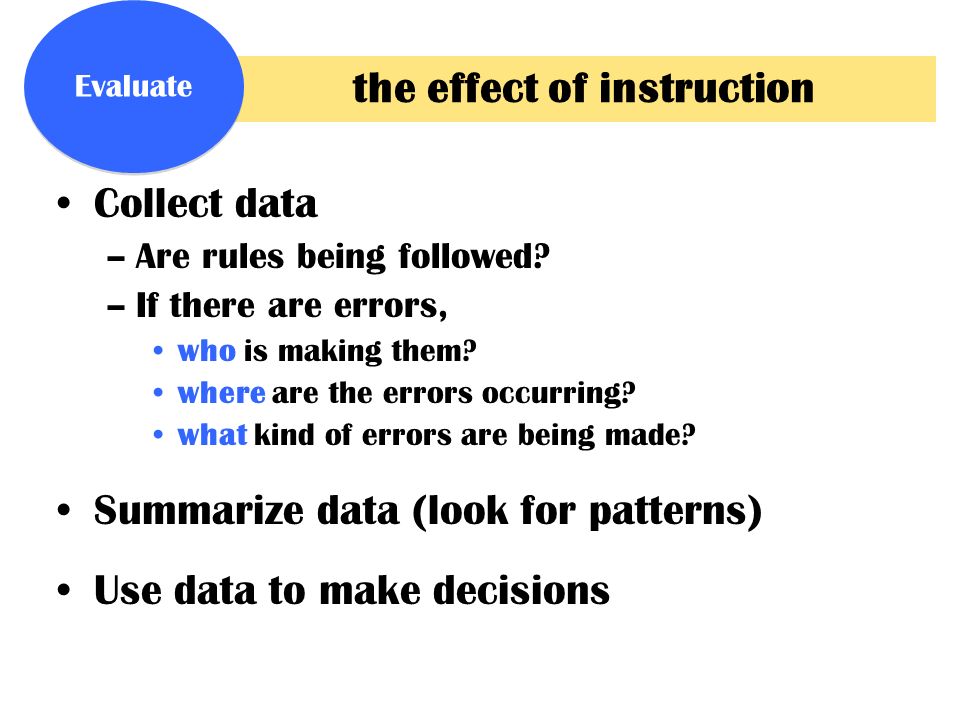 Evaluate

the effect of instruction

• Collect data
– Are rules being followed?
– If there are errors,
• who is making them?
• where are the errors occurring?
• what kind of errors are being made?

• Summarize data (look for patterns)

• Use data to make decisions